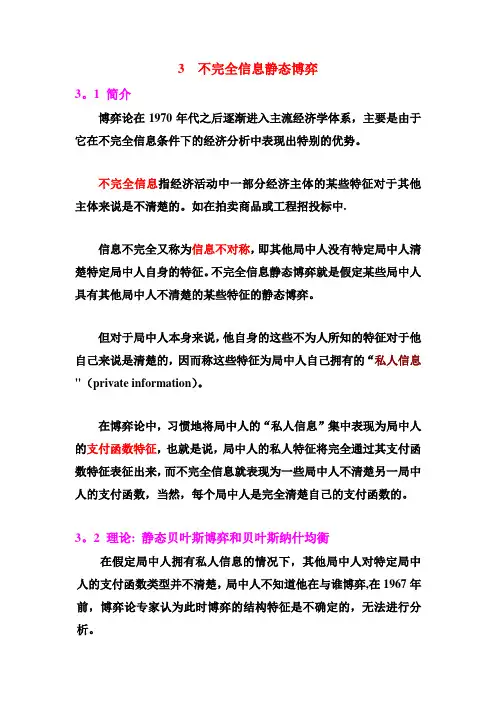 3　不完全信息静态博弈

3。1 简介

博弈论在 1970 年代之后逐渐进入主流经济学体系，主要是由于它在不完全信息条件下的经济分析中表现出特别的优势。

不完全信息指经济活动中一部分经济主体的某些特征对于其他主体来说是不清楚的。如在拍卖商品或工程招投标中.

信息不完全又称为信息不对称，即其他局中人没有特定局中人清楚特定局中人自身的特征。不完全信息静态博弈就是假定某些局中人具有其他局中人不清楚的某些特征的静态博弈。

但对于局中人本身来说，他自身的这些不为人所知的特征对于他自己来说是清楚的，因而称这些特征为局中人自己拥有的“私人信息"（private information）。

在博弈论中，习惯地将局中人的“私人信息”集中表现为局中人的支付函数特征，也就是说，局中人的私人特征将完全通过其支付函数特征表征出来，而不完全信息就表现为一些局中人不清楚另一局中人的支付函数，当然，每个局中人是完全清楚自己的支付函数的。

3。2 理论：静态贝叶斯博弈和贝叶斯纳什均衡

在假定局中人拥有私人信息的情况下，其他局中人对特定局中人的支付函数类型并不清楚，局中人不知道他在与谁博弈,在 1967 年前，博弈论专家认为此时博弈的结构特征是不确定的，无法进行分析。